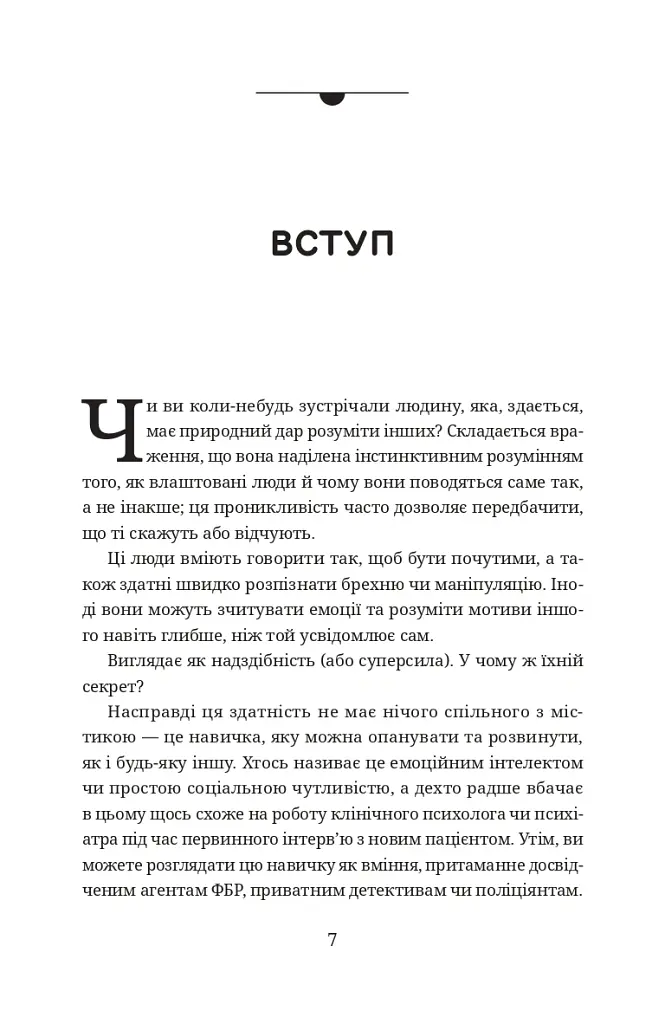 ВСТУП

Чи ви коли-небудь зустрічали людину, яка, здається, має природний дар розуміти інших? Складається враження, що вона наділена інстинктивним розумінням того, як влаштовані люди й чому вони поводяться саме так, а не інакше; ця проникливість часто дозволяє передбачити, що ті скажуть або відчують.

Ці люди вміють говорити так, щоб бути почутими, а також здатні швидко розпізнати брехню чи маніпуляцію. Іноді вони можуть зчитувати емоції та розуміти мотиви іншого навіть глибше, ніж той усвідомлює сам.

Виглядає як надздібність (або суперсила). У чому ж їхній секрет?

Насправді ця здатність не має нічого спільного з містикою — це навичка, яку можна опанувати та розвинути, як і будь-яку іншу. Хтось називає це емоційним інтелектом чи простою соціальною чутливістю, а дехто радше вбачає в цьому щось схоже на роботу клінічного психолога чи психіатра під час первинного інтерв'ю з новим пацієнтом. Утім, ви можете розглядати цю навичку як вміння, притаманне досвідченим агентам ФБР, приватним детективам чи поліціянтам.

7